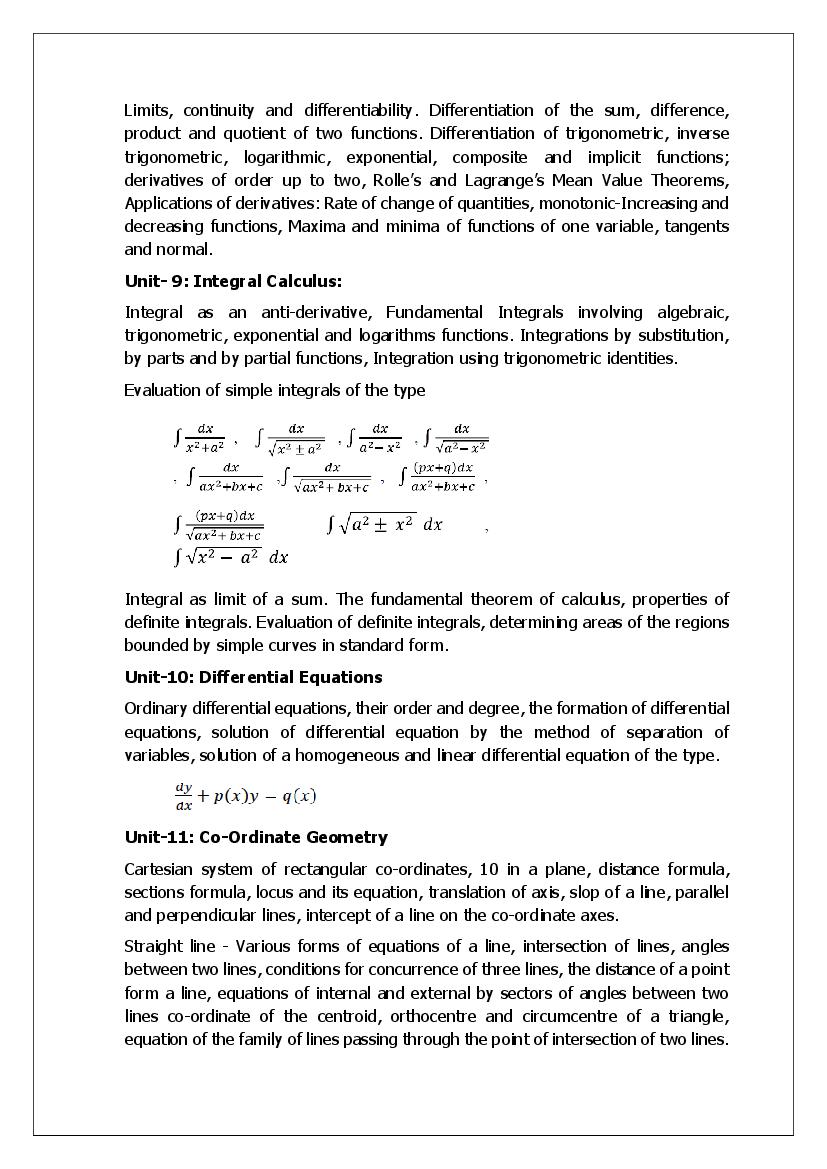 Limits, continuity and differentiability. Differentiation of the sum, difference, product and quotient of two functions. Differentiation of trigonometric, inverse trigonometric, logarithmic, exponential, composite and implicit functions; derivatives of order up to two, Rolle's and Lagrange's Mean Value Theorems, Applications of derivatives: Rate of change of quantities, monotonic-Increasing and decreasing functions, Maxima and minima of functions of one variable, tangents and normal.

Unit- 9: Integral Calculus:

Integral as an anti-derivative, Fundamental Integrals involving algebraic, trigonometric, exponential and logarithms functions. Integrations by substitution, by parts and by partial functions, Integration using trigonometric identities.

Evaluation of simple integrals of the type

$\int \frac{dx}{x^2+a^2}$ , $\int \frac{dx}{\sqrt{x^2 \pm a^2}}$ , $\int \frac{dx}{a^2 - x^2}$ , $\int \frac{dx}{\sqrt{a^2 - x^2}}$
, $\int \frac{dx}{ax^2+bx+c}$ , $\int \frac{dx}{\sqrt{ax^2+bx+c}}$ , $\int \frac{(px+q)dx}{ax^2+bx+c}$ ,
$\int \frac{(px+q)dx}{\sqrt{ax^2+bx+c}}$ $\int \sqrt{a^2 \pm x^2}\ dx$ ,
$\int \sqrt{x^2 - a^2}\ dx$

Integral as limit of a sum. The fundamental theorem of calculus, properties of definite integrals. Evaluation of definite integrals, determining areas of the regions bounded by simple curves in standard form.

Unit-10: Differential Equations

Ordinary differential equations, their order and degree, the formation of differential equations, solution of differential equation by the method of separation of variables, solution of a homogeneous and linear differential equation of the type.

$\frac{dy}{dx} + p(x)y - q(x)$

Unit-11: Co-Ordinate Geometry

Cartesian system of rectangular co-ordinates, 10 in a plane, distance formula, sections formula, locus and its equation, translation of axis, slop of a line, parallel and perpendicular lines, intercept of a line on the co-ordinate axes.

Straight line - Various forms of equations of a line, intersection of lines, angles between two lines, conditions for concurrence of three lines, the distance of a point form a line, equations of internal and external by sectors of angles between two lines co-ordinate of the centroid, orthocentre and circumcentre of a triangle, equation of the family of lines passing through the point of intersection of two lines.